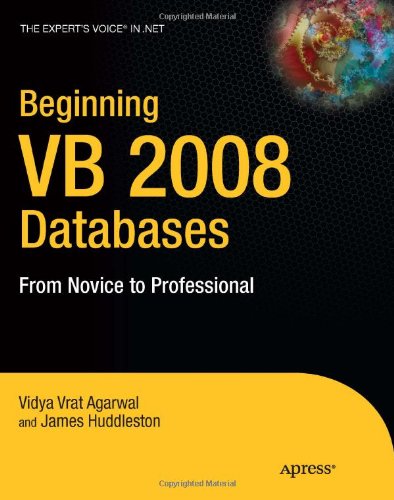 Copyrighted Material

THE EXPERT'S VOICE® IN .NET

Beginning
VB 2008
Databases

From Novice to Professional

Vidya Vrat Agarwal
and James Huddleston

Apress®

Copyrighted Material